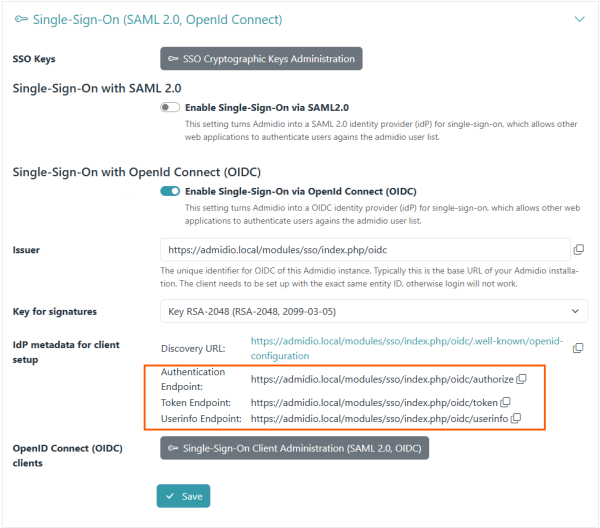 Single-Sign-On (SAML 2.0, OpenId Connect)

SSO Keys
SSO Cryptographic Keys Administration

Single-Sign-On with SAML 2.0

Enable Single-Sign-On via SAML2.0
This setting turns Admidio into a SAML 2.0 identity provider (idP) for single-sign-on, which allows other web applications to authenticate users agains the admidio user list.

Single-Sign-On with OpenId Connect (OIDC)

Enable Single-Sign-On via OpenId Connect (OIDC)
This setting turns Admidio into a OIDC identity provider (idP) for single-sign-on, which allows other web applications to authenticate users agains the admidio user list.

Issuer
https://admidio.local/modules/sso/index.php/oidc
The unique identifier for OIDC of this Admidio instance. Typically this is the base URL of your Admidio installation. The client needs to be set up with the exact same entity ID, otherwise login will not work.

Key for signatures
Key RSA-2048 (RSA-2048, 2099-03-05)

IdP metadata for client setup
Discovery URL: https://admidio.local/modules/sso/index.php/oidc/.well-known/openid-configuration
Authentication Endpoint: https://admidio.local/modules/sso/index.php/oidc/authorize
Token Endpoint: https://admidio.local/modules/sso/index.php/oidc/token
Userinfo Endpoint: https://admidio.local/modules/sso/index.php/oidc/userinfo

OpenID Connect (OIDC) clients
Single-Sign-On Client Administration (SAML 2.0, OIDC)

Save